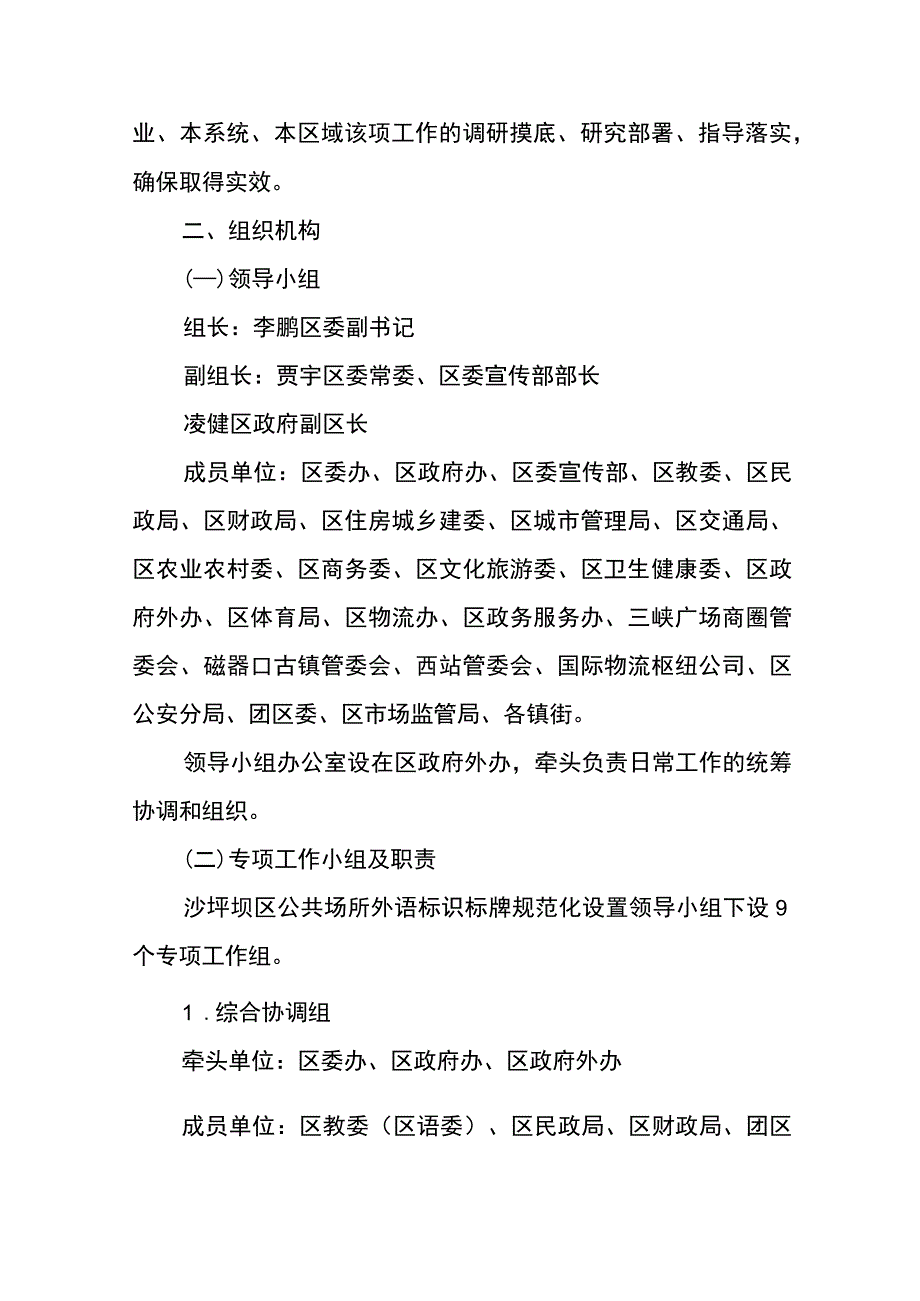 业、本系统、本区域该项工作的调研摸底、研究部署、指导落实，确保取得实效。

二、组织机构

(一)领导小组

组长：李鹏区委副书记

副组长：贾宇区委常委、区委宣传部部长

凌健区政府副区长

成员单位：区委办、区政府办、区委宣传部、区教委、区民政局、区财政局、区住房城乡建委、区城市管理局、区交通局、区农业农村委、区商务委、区文化旅游委、区卫生健康委、区政府外办、区体育局、区物流办、区政务服务办、三峡广场商圈管委会、磁器口古镇管委会、西站管委会、国际物流枢纽公司、区公安分局、团区委、区市场监管局、各镇街。

领导小组办公室设在区政府外办，牵头负责日常工作的统筹协调和组织。

(二)专项工作小组及职责

沙坪坝区公共场所外语标识标牌规范化设置领导小组下设9个专项工作组。

1.综合协调组

牵头单位：区委办、区政府办、区政府外办

成员单位：区教委（区语委）、区民政局、区财政局、团区